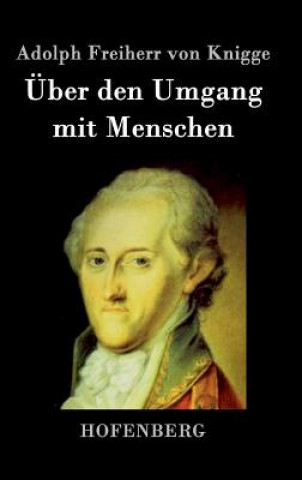 Adolph Freiherr von Knigge

Über den Umgang mit Menschen

HOFENBERG